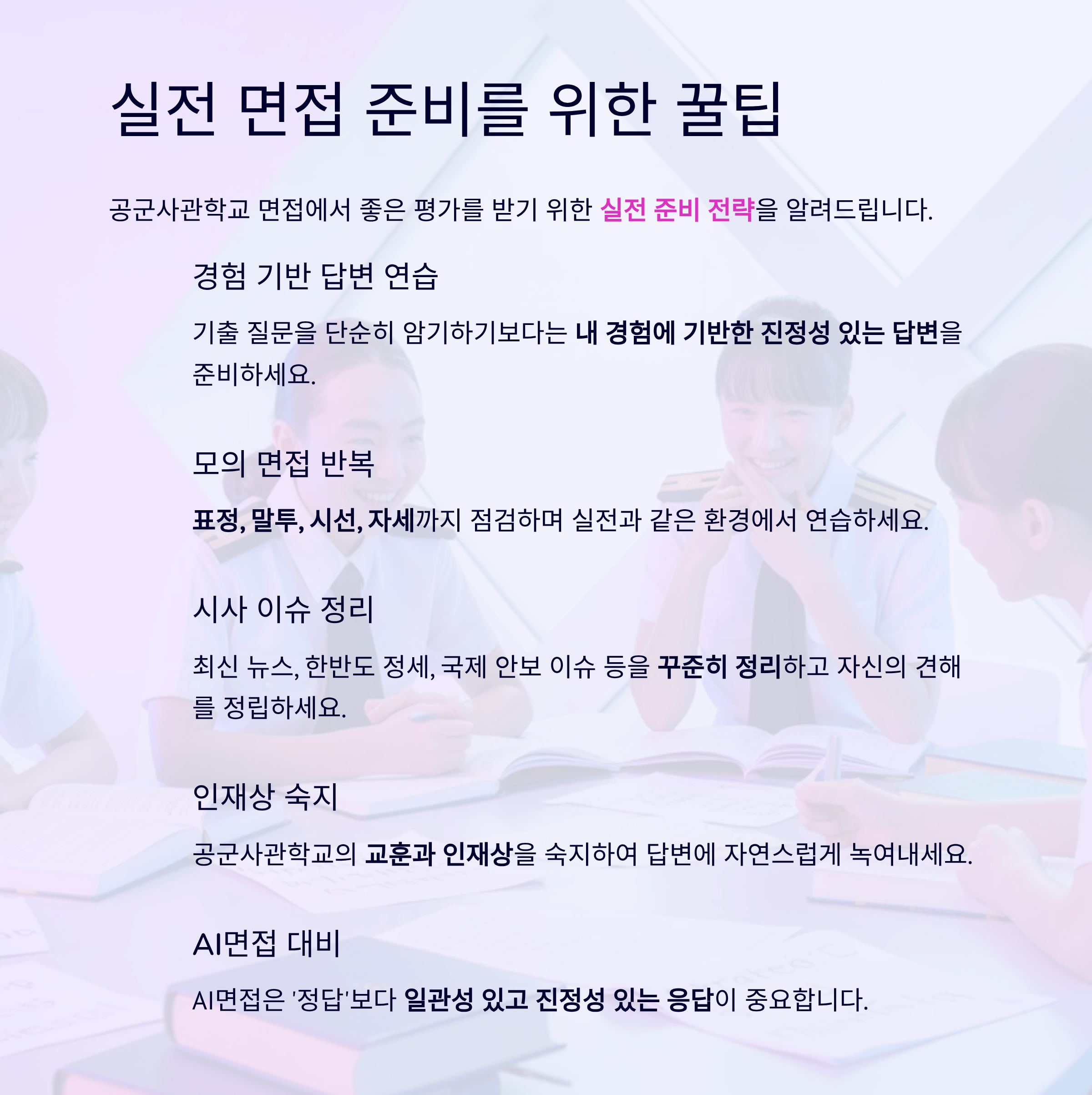 실전 면접 준비를 위한 꿀팁

공군사관학교 면접에서 좋은 평가를 받기 위한 실전 준비 전략을 알려드립니다.

경험 기반 답변 연습

기출 질문을 단순히 암기하기보다는 내 경험에 기반한 진정성 있는 답변을 준비하세요.

모의 면접 반복

표정, 말투, 시선, 자세까지 점검하며 실전과 같은 환경에서 연습하세요.

시사 이슈 정리

최신 뉴스, 한반도 정세, 국제 안보 이슈 등을 꾸준히 정리하고 자신의 견해를 정립하세요.

인재상 숙지

공군사관학교의 교훈과 인재상을 숙지하여 답변에 자연스럽게 녹여내세요.

AI면접 대비

AI면접은 '정답'보다 일관성 있고 진정성 있는 응답이 중요합니다.